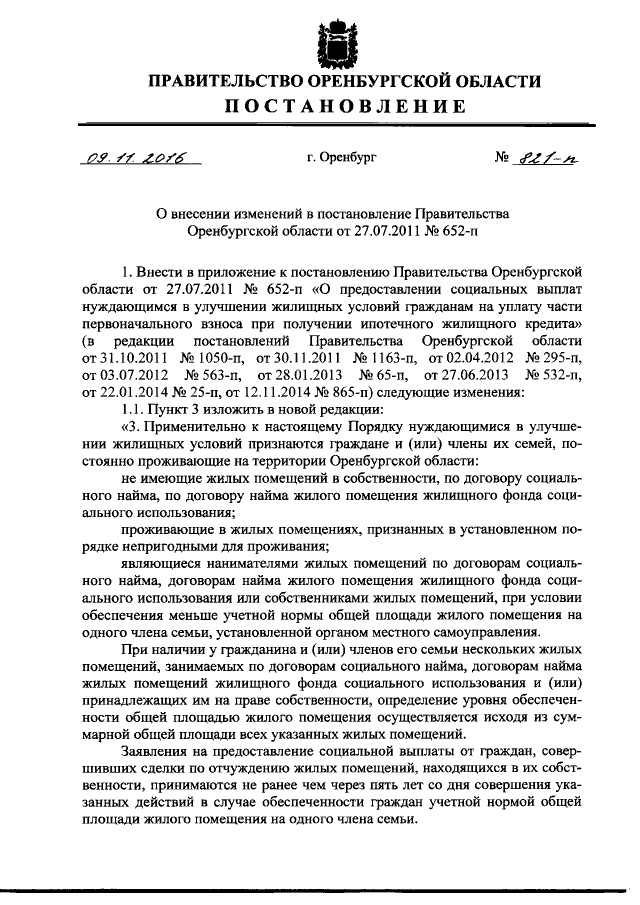 ПРАВИТЕЛЬСТВО ОРЕНБУРГСКОЙ ОБЛАСТИ
ПОСТАНОВЛЕНИЕ

09.11.2016 г. Оренбург № 821-п

О внесении изменений в постановление Правительства Оренбургской области от 27.07.2011 № 652-п

1. Внести в приложение к постановлению Правительства Оренбургской области от 27.07.2011 № 652-п «О предоставлении социальных выплат нуждающимся в улучшении жилищных условий гражданам на уплату части первоначального взноса при получении ипотечного жилищного кредита» (в редакции постановлений Правительства Оренбургской области от 31.10.2011 № 1050-п, от 30.11.2011 № 1163-п, от 02.04.2012 № 295-п, от 03.07.2012 № 563-п, от 28.01.2013 № 65-п, от 27.06.2013 № 532-п, от 22.01.2014 № 25-п, от 12.11.2014 № 865-п) следующие изменения:

1.1. Пункт 3 изложить в новой редакции:

«3. Применительно к настоящему Порядку нуждающимися в улучшении жилищных условий признаются граждане и (или) члены их семей, постоянно проживающие на территории Оренбургской области:

не имеющие жилых помещений в собственности, по договору социального найма, по договору найма жилого помещения жилищного фонда социального использования;

проживающие в жилых помещениях, признанных в установленном порядке непригодными для проживания;

являющиеся нанимателями жилых помещений по договорам социального найма, договорам найма жилого помещения жилищного фонда социального использования или собственниками жилых помещений, при условии обеспечения меньше учетной нормы общей площади жилого помещения на одного члена семьи, установленной органом местного самоуправления.

При наличии у гражданина и (или) членов его семьи нескольких жилых помещений, занимаемых по договорам социального найма, договорам найма жилых помещений жилищного фонда социального использования и (или) принадлежащих им на праве собственности, определение уровня обеспеченности общей площадью жилого помещения осуществляется исходя из суммарной общей площади всех указанных жилых помещений.

Заявления на предоставление социальной выплаты от граждан, совершивших сделки по отчуждению жилых помещений, находящихся в их собственности, принимаются не ранее чем через пять лет со дня совершения указанных действий в случае обеспеченности граждан учетной нормой общей площади жилого помещения на одного члена семьи.